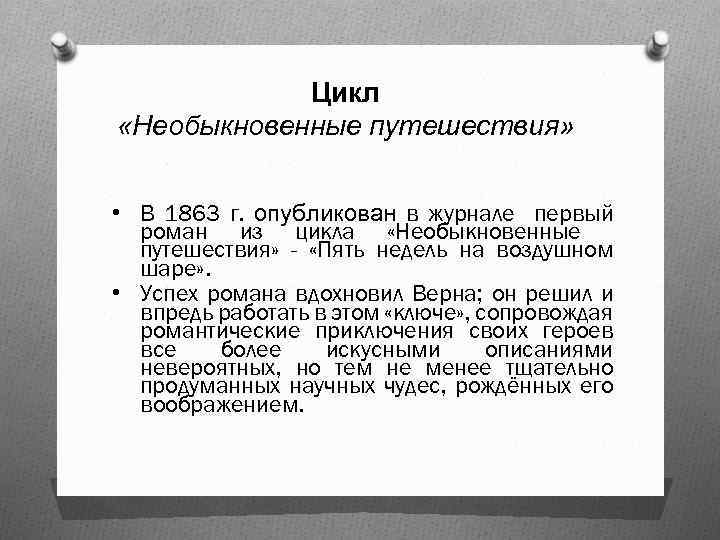 Цикл
«Необыкновенные путешествия»

• В 1863 г. опубликован в журнале первый роман из цикла «Необыкновенные путешествия» - «Пять недель на воздушном шаре».
• Успех романа вдохновил Верна; он решил и впредь работать в этом «ключе», сопровождая романтические приключения своих героев все более искусными описаниями невероятных, но тем не менее тщательно продуманных научных чудес, рождённых его воображением.